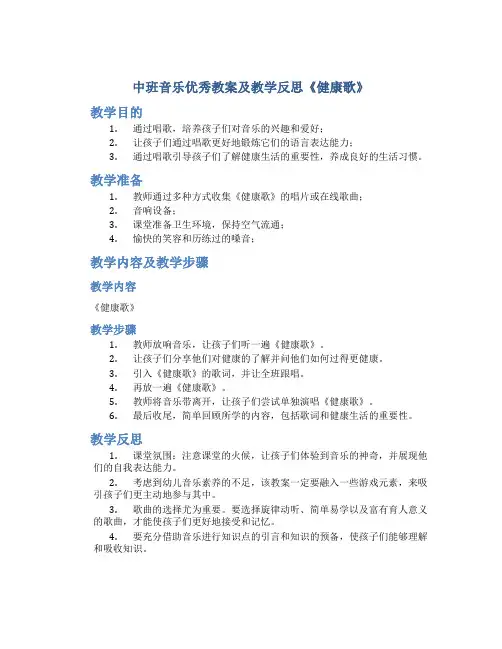 中班音乐优秀教案及教学反思《健康歌》

教学目的

1. 通过唱歌，培养孩子们对音乐的兴趣和爱好；
2. 让孩子们通过唱歌更好地锻炼它们的语言表达能力；
3. 通过唱歌引导孩子们了解健康生活的重要性，养成良好的生活习惯。

教学准备

1. 教师通过多种方式收集《健康歌》的唱片或在线歌曲；
2. 音响设备；
3. 课堂准备卫生环境，保持空气流通；
4. 愉快的笑容和历练过的嗓音；

教学内容及教学步骤

教学内容

《健康歌》

教学步骤

1. 教师放响音乐，让孩子们听一遍《健康歌》。
2. 让孩子们分享他们对健康的了解并问他们如何过得更健康。
3. 引入《健康歌》的歌词，并让全班跟唱。
4. 再放一遍《健康歌》。
5. 教师将音乐带离开，让孩子们尝试单独演唱《健康歌》。
6. 最后收尾，简单回顾所学的内容，包括歌词和健康生活的重要性。

教学反思

1. 课堂氛围：注意课堂的火候，让孩子们体验到音乐的神奇，并展现他们的自我表达能力。

2. 考虑到幼儿音乐素养的不足，该教案一定要融入一些游戏元素，来吸引孩子们更主动地参与其中。

3. 歌曲的选择尤为重要。要选择旋律动听、简单易学以及富有育人意义的歌曲，才能使孩子们更好地接受和记忆。

4. 要充分借助音乐进行知识点的引言和知识的预备，使孩子们能够理解和吸收知识。